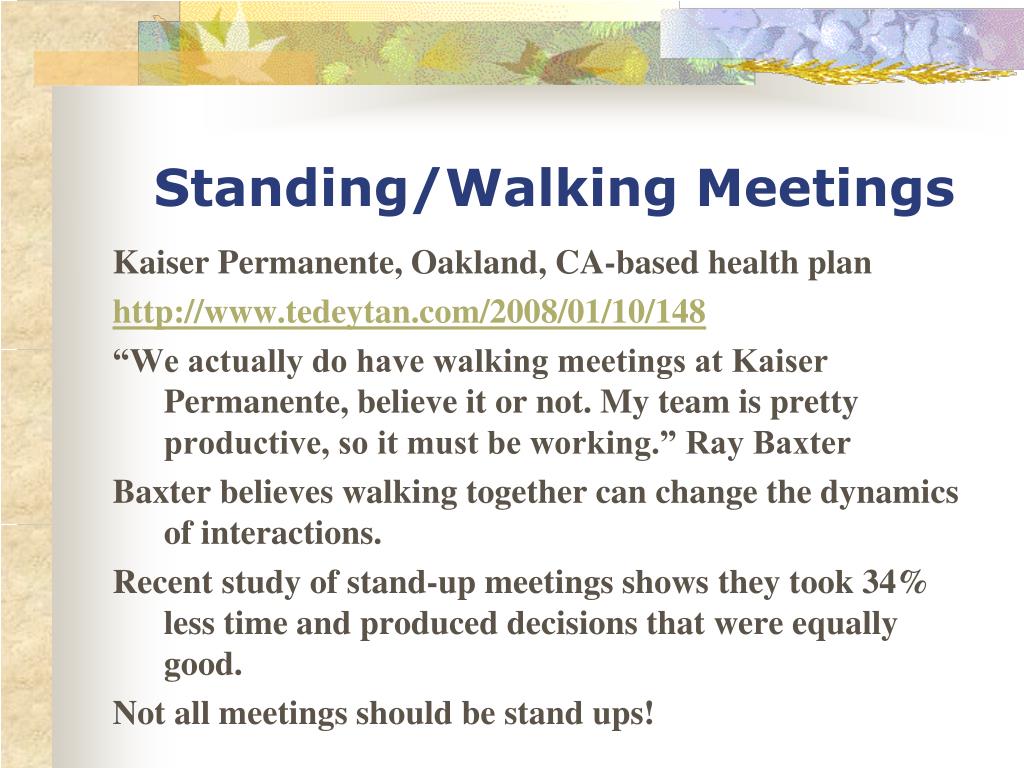 Standing/Walking Meetings

Kaiser Permanente, Oakland, CA-based health plan

http://www.tedeytan.com/2008/01/10/148

“We actually do have walking meetings at Kaiser Permanente, believe it or not. My team is pretty productive, so it must be working.” Ray Baxter

Baxter believes walking together can change the dynamics of interactions.

Recent study of stand-up meetings shows they took 34% less time and produced decisions that were equally good.

Not all meetings should be stand ups!